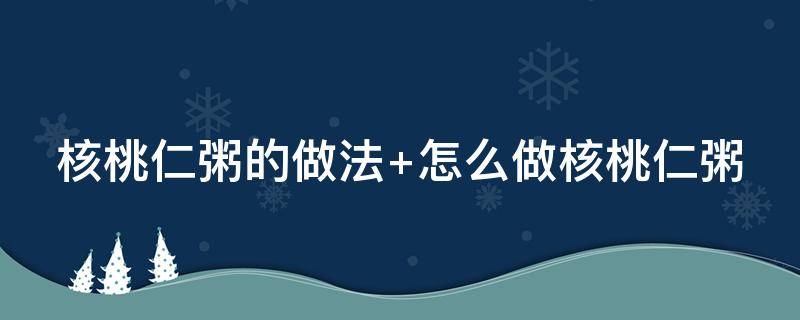 核桃仁粥的做法+怎么做核桃仁粥